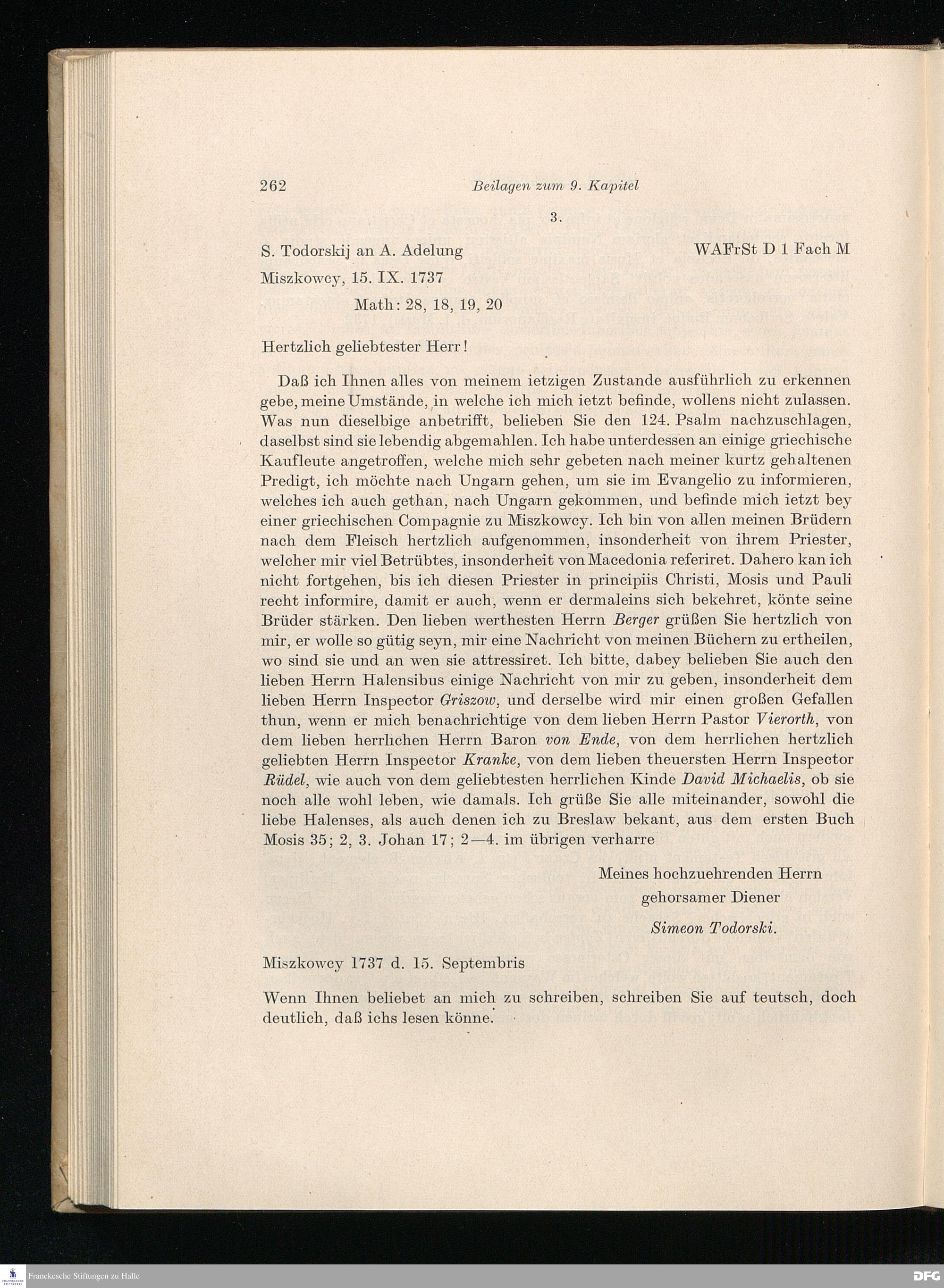 262 Beilagen zum 9. Kapitel

3.

S. Todorskij an A. Adelung WAFrSt D 1 Fach M

Miszkowcy, 15. IX. 1737

Math: 28, 18, 19, 20

Hertzlich geliebtester Herr!

Daß ich Ihnen alles von meinem ietzigen Zustande ausführlich zu erkennen gebe, meine Umstände, in welche ich mich ietzt befinde, wollens nicht zulassen. Was nun dieselbige anbetrifft, belieben Sie den 124. Psalm nachzuschlagen, daselbst sind sie lebendig abgemahlen. Ich habe unterdessen an einige griechische Kaufleute angetroffen, welche mich sehr gebeten nach meiner kurtz gehaltenen Predigt, ich möchte nach Ungarn gehen, um sie im Evangelio zu informieren, welches ich auch gethan, nach Ungarn gekommen, und befinde mich ietzt bey einer griechischen Compagnie zu Miszkowcy. Ich bin von allen meinen Brüdern nach dem Fleisch hertzlich aufgenommen, insonderheit von ihrem Priester, welcher mir viel Betrübtes, insonderheit von Macedonia referiret. Dahero kan ich nicht fortgehen, bis ich diesen Priester in principiis Christi, Mosis und Pauli recht informire, damit er auch, wenn er dermaleins sich bekehret, könte seine Brüder stärken. Den lieben werthesten Herrn Berger grüßen Sie hertzlich von mir, er wolle so gütig seyn, mir eine Nachricht von meinen Büchern zu ertheilen, wo sind sie und an wen sie attressiret. Ich bitte, dabey belieben Sie auch den lieben Herrn Halensibus einige Nachricht von mir zu geben, insonderheit dem lieben Herrn Inspector Griszow, und derselbe wird mir einen großen Gefallen thun, wenn er mich benachrichtige von dem lieben Herrn Pastor Vierorth, von dem lieben herrlichen Herrn Baron von Ende, von dem herrlichen hertzlich geliebten Herrn Inspector Kranke, von dem lieben theuersten Herrn Inspector Rüdel, wie auch von dem geliebtesten herrlichen Kinde David Michaelis, ob sie noch alle wohl leben, wie damals. Ich grüße Sie alle miteinander, sowohl die liebe Halenses, als auch denen ich zu Breslaw bekant, aus dem ersten Buch Mosis 35; 2, 3. Johan 17; 2—4. im übrigen verharre

Meines hochzuehrenden Herrn
gehorsamer Diener
Simeon Todorski.

Miszkowcy 1737 d. 15. Septembris

Wenn Ihnen beliebet an mich zu schreiben, schreiben Sie auf teutsch, doch deutlich, daß ichs lesen könne.

Franckesche Stiftungen zu Halle

DFG